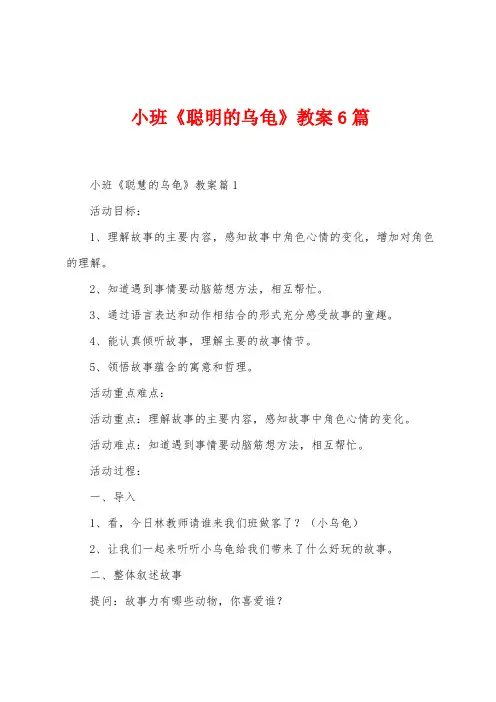 小班《聪明的乌龟》教案6篇

小班《聪慧的乌龟》教案篇1

活动目标：

1、理解故事的主要内容，感知故事中角色心情的变化，增加对角色的理解。

2、知道遇到事情要动脑筋想方法，相互帮忙。

3、通过语言表达和动作相结合的形式充分感受故事的童趣。

4、能认真倾听故事，理解主要的故事情节。

5、领悟故事蕴含的寓意和哲理。

活动重点难点：

活动重点：理解故事的主要内容，感知故事中角色心情的变化。

活动难点：知道遇到事情要动脑筋想方法，相互帮忙。

活动过程：

一、导入

1、看，今日林教师请谁来我们班做客了？（小乌龟）

2、让我们一起来听听小乌龟给我们带来了什么好玩的故事。

二、整体叙述故事

提问：故事力有哪些动物，你喜爱谁？